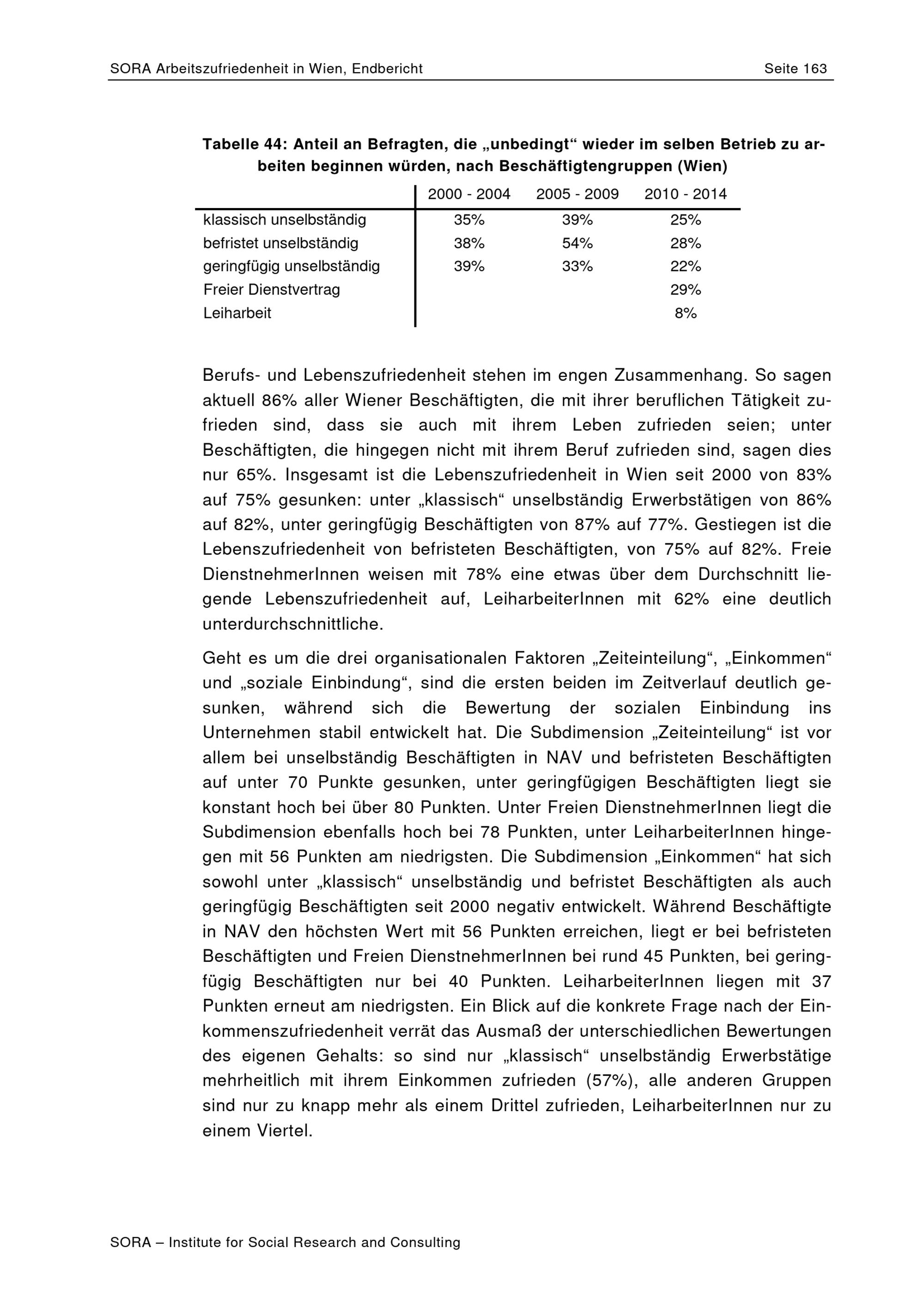 SORA Arbeitszufriedenheit in Wien, Endbericht Seite 163

Tabelle 44: Anteil an Befragten, die „unbedingt“ wieder im selben Betrieb zu arbeiten beginnen würden, nach Beschäftigtengruppen (Wien)

| | 2000 - 2004 | 2005 - 2009 | 2010 - 2014 |
|---|---|---|---|
| klassisch unselbständig | 35% | 39% | 25% |
| befristet unselbständig | 38% | 54% | 28% |
| geringfügig unselbständig | 39% | 33% | 22% |
| Freier Dienstvertrag | | | 29% |
| Leiharbeit | | | 8% |

Berufs- und Lebenszufriedenheit stehen im engen Zusammenhang. So sagen aktuell 86% aller Wiener Beschäftigten, die mit ihrer beruflichen Tätigkeit zufrieden sind, dass sie auch mit ihrem Leben zufrieden seien; unter Beschäftigten, die hingegen nicht mit ihrem Beruf zufrieden sind, sagen dies nur 65%. Insgesamt ist die Lebenszufriedenheit in Wien seit 2000 von 83% auf 75% gesunken: unter „klassisch“ unselbständig Erwerbstätigen von 86% auf 82%, unter geringfügig Beschäftigten von 87% auf 77%. Gestiegen ist die Lebenszufriedenheit von befristeten Beschäftigten, von 75% auf 82%. Freie DienstnehmerInnen weisen mit 78% eine etwas über dem Durchschnitt liegende Lebenszufriedenheit auf, LeiharbeiterInnen mit 62% eine deutlich unterdurchschnittliche.

Geht es um die drei organisationalen Faktoren „Zeiteinteilung“, „Einkommen“ und „soziale Einbindung“, sind die ersten beiden im Zeitverlauf deutlich gesunken, während sich die Bewertung der sozialen Einbindung ins Unternehmen stabil entwickelt hat. Die Subdimension „Zeiteinteilung“ ist vor allem bei unselbständig Beschäftigten in NAV und befristeten Beschäftigten auf unter 70 Punkte gesunken, unter geringfügigen Beschäftigten liegt sie konstant hoch bei über 80 Punkten. Unter Freien DienstnehmerInnen liegt die Subdimension ebenfalls hoch bei 78 Punkten, unter LeiharbeiterInnen hingegen mit 56 Punkten am niedrigsten. Die Subdimension „Einkommen“ hat sich sowohl unter „klassisch“ unselbständig und befristet Beschäftigten als auch geringfügig Beschäftigten seit 2000 negativ entwickelt. Während Beschäftigte in NAV den höchsten Wert mit 56 Punkten erreichen, liegt er bei befristeten Beschäftigten und Freien DienstnehmerInnen bei rund 45 Punkten, bei geringfügig Beschäftigten nur bei 40 Punkten. LeiharbeiterInnen liegen mit 37 Punkten erneut am niedrigsten. Ein Blick auf die konkrete Frage nach der Einkommenszufriedenheit verrät das Ausmaß der unterschiedlichen Bewertungen des eigenen Gehalts: so sind nur „klassisch“ unselbständig Erwerbstätige mehrheitlich mit ihrem Einkommen zufrieden (57%), alle anderen Gruppen sind nur zu knapp mehr als einem Drittel zufrieden, LeiharbeiterInnen nur zu einem Viertel.

SORA – Institute for Social Research and Consulting